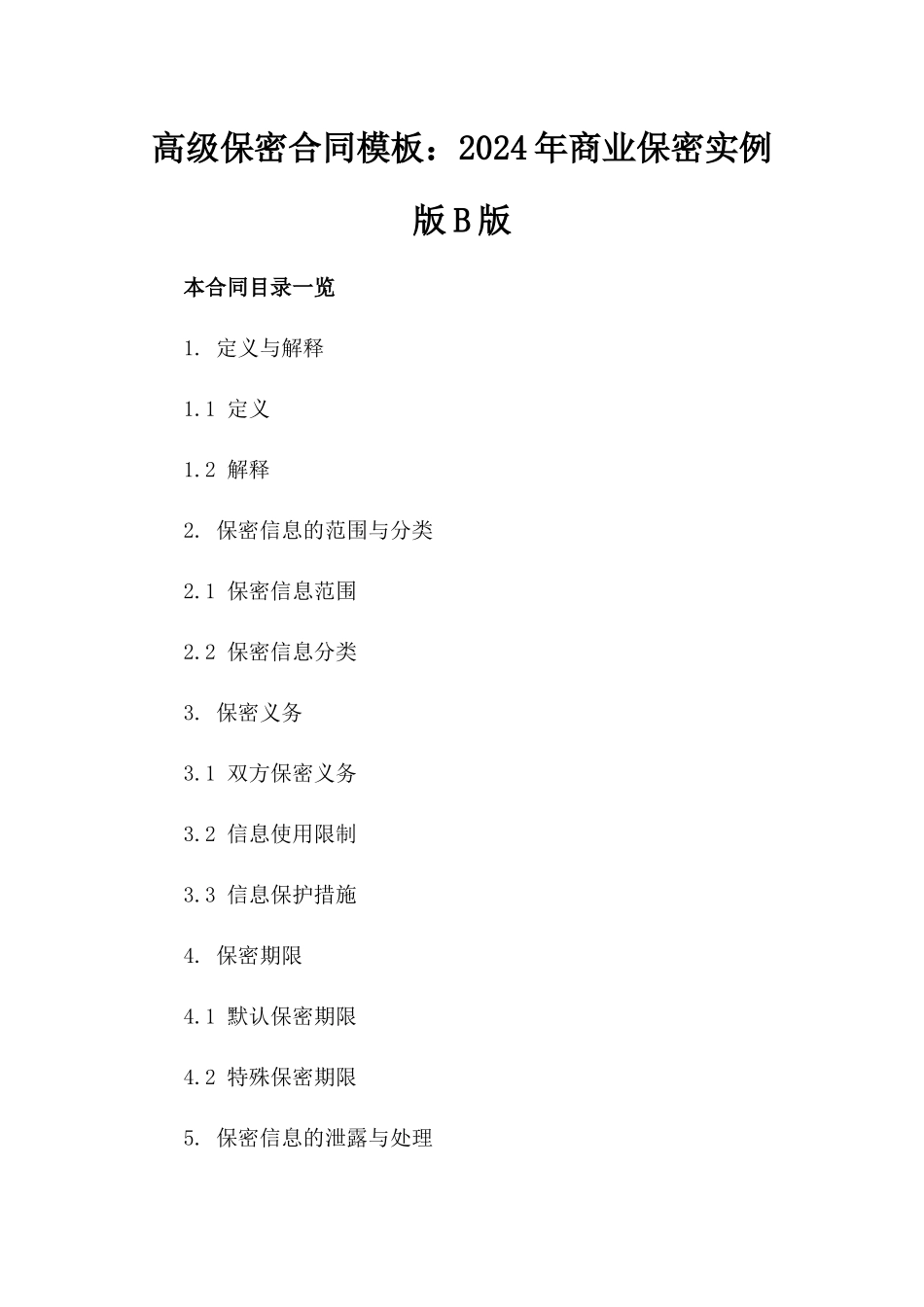 高级保密合同模板：2024年商业保密实例版B版

本合同目录一览

1. 定义与解释

1.1 定义

1.2 解释

2. 保密信息的范围与分类

2.1 保密信息范围

2.2 保密信息分类

3. 保密义务

3.1 双方保密义务

3.2 信息使用限制

3.3 信息保护措施

4. 保密期限

4.1 默认保密期限

4.2 特殊保密期限

5. 保密信息的泄露与处理